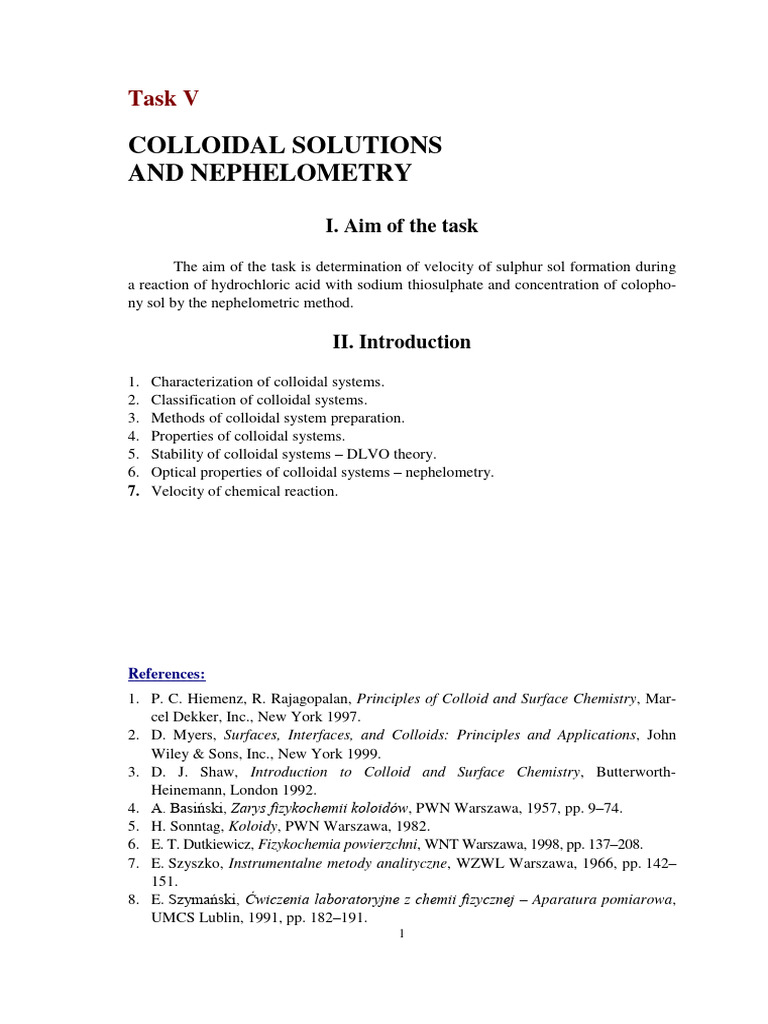 Task V

COLLOIDAL SOLUTIONS AND NEPHELOMETRY

I. Aim of the task

The aim of the task is determination of velocity of sulphur sol formation during a reaction of hydrochloric acid with sodium thiosulphate and concentration of colophony sol by the nephelometric method.

II. Introduction

1. Characterization of colloidal systems.
2. Classification of colloidal systems.
3. Methods of colloidal system preparation.
4. Properties of colloidal systems.
5. Stability of colloidal systems – DLVO theory.
6. Optical properties of colloidal systems – nephelometry.
7. Velocity of chemical reaction.

References:

1. P. C. Hiemenz, R. Rajagopalan, Principles of Colloid and Surface Chemistry, Marcel Dekker, Inc., New York 1997.
2. D. Myers, Surfaces, Interfaces, and Colloids: Principles and Applications, John Wiley & Sons, Inc., New York 1999.
3. D. J. Shaw, Introduction to Colloid and Surface Chemistry, Butterworth-Heinemann, London 1992.
4. A. Basiński, Zarys fizykochemii koloidów, PWN Warszawa, 1957, pp. 9–74.
5. H. Sonntag, Koloidy, PWN Warszawa, 1982.
6. E. T. Dutkiewicz, Fizykochemia powierzchni, WNT Warszawa, 1998, pp. 137–208.
7. E. Szyszko, Instrumentalne metody analityczne, WZWL Warszawa, 1966, pp. 142–151.
8. E. Szymański, Ćwiczenia laboratoryjne z chemii fizycznej – Aparatura pomiarowa, UMCS Lublin, 1991, pp. 182–191.

1